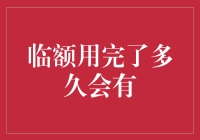 临额用完了多久会有